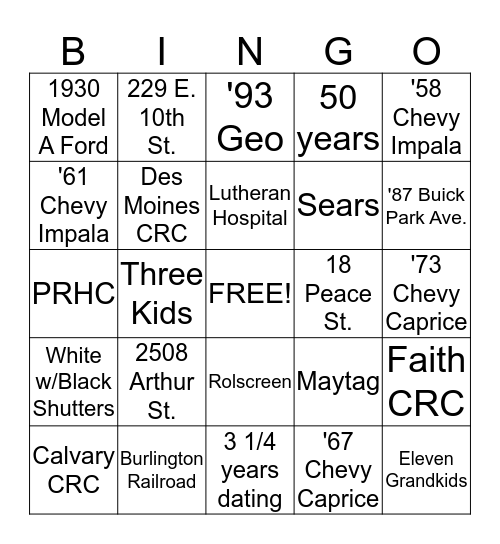 | B | I | N | G | O |
|---|---|---|---|---|
| 1930 Model A Ford | 229 E. 10th St. | '93 Geo | 50 years | '58 Chevy Impala |
| '61 Chevy Impala | Des Moines CRC | Lutheran Hospital | Sears | '87 Buick Park Ave. |
| PRHC | Three Kids | FREE! | 18 Peace St. | '73 Chevy Caprice |
| White w/Black Shutters | 2508 Arthur St. | Rolscreen | Maytag | Faith CRC |
| Calvary CRC | Burlington Railroad | 3 1/4 years dating | '67 Chevy Caprice | Eleven Grandkids |